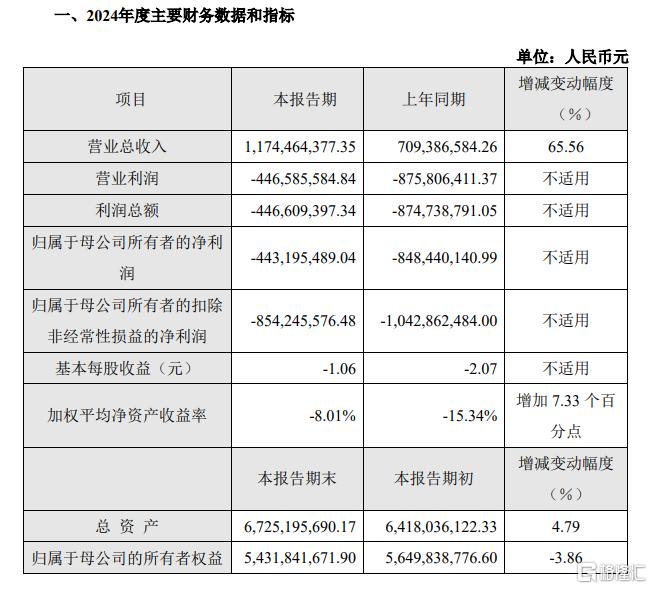 一、2024年度主要财务数据和指标

单位：人民币元

| 项目 | 本报告期 | 上年同期 | 增减变动幅度（%） |
|---|---|---|---|
| 营业总收入 | 1,174,464,377.35 | 709,386,584.26 | 65.56 |
| 营业利润 | -446,585,584.84 | -875,806,411.37 | 不适用 |
| 利润总额 | -446,609,397.34 | -874,738,791.05 | 不适用 |
| 归属于母公司所有者的净利润 | -443,195,489.04 | -848,440,140.99 | 不适用 |
| 归属于母公司所有者的扣除非经常性损益的净利润 | -854,245,576.48 | -1,042,862,484.00 | 不适用 |
| 基本每股收益（元） | -1.06 | -2.07 | 不适用 |
| 加权平均净资产收益率 | -8.01% | -15.34% | 增加 7.33 个百分点 |
|  | 本报告期末 | 本报告期初 | 增减变动幅度（%） |
| 总 资 产 | 6,725,195,690.17 | 6,418,036,122.33 | 4.79 |
| 归属于母公司的所有者权益 | 5,431,841,671.90 | 5,649,838,776.60 | -3.86 |

格隆汇